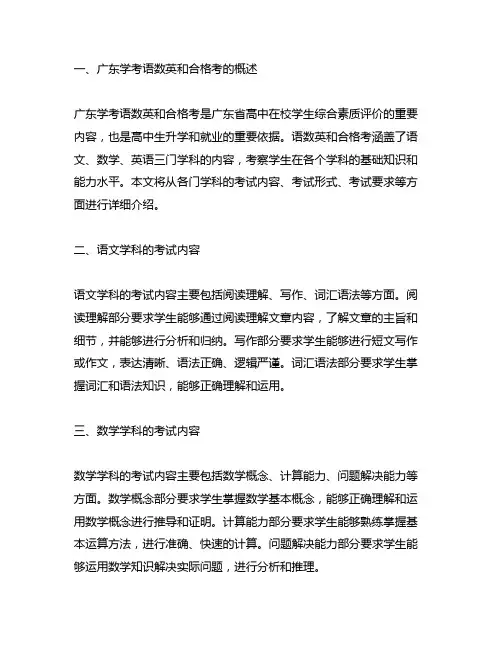 一、广东学考语数英和合格考的概述

广东学考语数英和合格考是广东省高中在校学生综合素质评价的重要内容，也是高中生升学和就业的重要依据。语数英和合格考涵盖了语文、数学、英语三门学科的内容，考察学生在各个学科的基础知识和能力水平。本文将从各门学科的考试内容、考试形式、考试要求等方面进行详细介绍。

二、语文学科的考试内容

语文学科的考试内容主要包括阅读理解、写作、词汇语法等方面。阅读理解部分要求学生能够通过阅读理解文章内容，了解文章的主旨和细节，并能够进行分析和归纳。写作部分要求学生能够进行短文写作或作文，表达清晰、语法正确、逻辑严谨。词汇语法部分要求学生掌握词汇和语法知识，能够正确理解和运用。

三、数学学科的考试内容

数学学科的考试内容主要包括数学概念、计算能力、问题解决能力等方面。数学概念部分要求学生掌握数学基本概念，能够正确理解和运用数学概念进行推导和证明。计算能力部分要求学生能够熟练掌握基本运算方法，进行准确、快速的计算。问题解决能力部分要求学生能够运用数学知识解决实际问题，进行分析和推理。